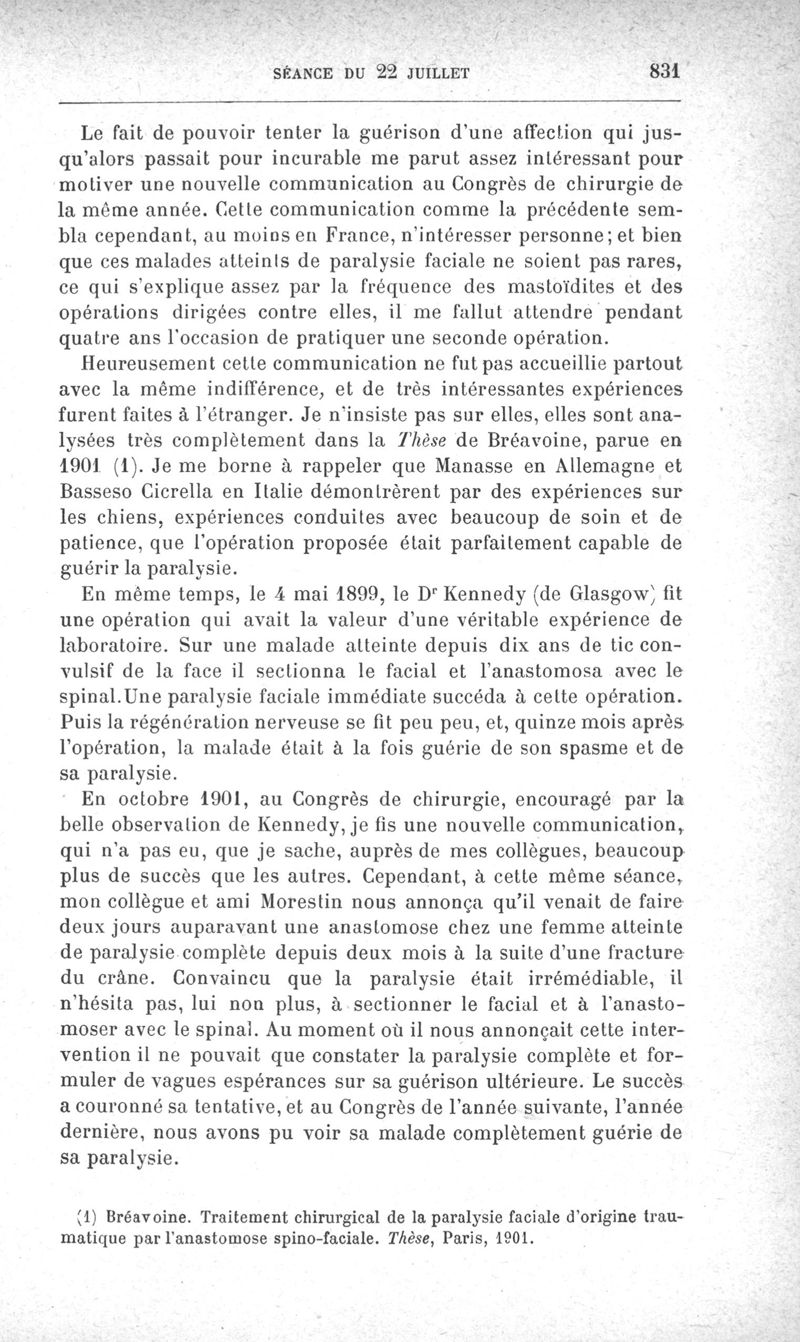 SÉANCE DU 22 JUILLET 831

Le fait de pouvoir tenter la guérison d'une affection qui jusqu'alors passait pour incurable me parut assez intéressant pour motiver une nouvelle communication au Congrès de chirurgie de la même année. Cette communication comme la précédente sembla cependant, au moins en France, n'intéresser personne; et bien que ces malades atteints de paralysie faciale ne soient pas rares, ce qui s'explique assez par la fréquence des mastoïdites et des opérations dirigées contre elles, il me fallut attendre pendant quatre ans l'occasion de pratiquer une seconde opération.

Heureusement cette communication ne fut pas accueillie partout avec la même indifférence, et de très intéressantes expériences furent faites à l'étranger. Je n'insiste pas sur elles, elles sont analysées très complètement dans la Thèse de Bréavoine, parue en 1901 (1). Je me borne à rappeler que Manasse en Allemagne et Basseso Cicrella en Italie démontrèrent par des expériences sur les chiens, expériences conduites avec beaucoup de soin et de patience, que l'opération proposée était parfaitement capable de guérir la paralysie.

En même temps, le 4 mai 1899, le Dr Kennedy (de Glasgow) fit une opération qui avait la valeur d'une véritable expérience de laboratoire. Sur une malade atteinte depuis dix ans de tic convulsif de la face il sectionna le facial et l'anastomosa avec le spinal. Une paralysie faciale immédiate succéda à cette opération. Puis la régénération nerveuse se fit peu peu, et, quinze mois après l'opération, la malade était à la fois guérie de son spasme et de sa paralysie.

En octobre 1901, au Congrès de chirurgie, encouragé par la belle observation de Kennedy, je fis une nouvelle communication, qui n'a pas eu, que je sache, auprès de mes collègues, beaucoup plus de succès que les autres. Cependant, à cette même séance, mon collègue et ami Morestin nous annonça qu'il venait de faire deux jours auparavant une anastomose chez une femme atteinte de paralysie complète depuis deux mois à la suite d'une fracture du crâne. Convaincu que la paralysie était irrémédiable, il n'hésita pas, lui non plus, à sectionner le facial et à l'anastomoser avec le spinal. Au moment où il nous annonçait cette intervention il ne pouvait que constater la paralysie complète et formuler de vagues espérances sur sa guérison ultérieure. Le succès a couronné sa tentative, et au Congrès de l'année suivante, l'année dernière, nous avons pu voir sa malade complètement guérie de sa paralysie.

(1) Bréavoine. Traitement chirurgical de la paralysie faciale d'origine traumatique par l'anastomose spino-faciale. Thèse, Paris, 1901.